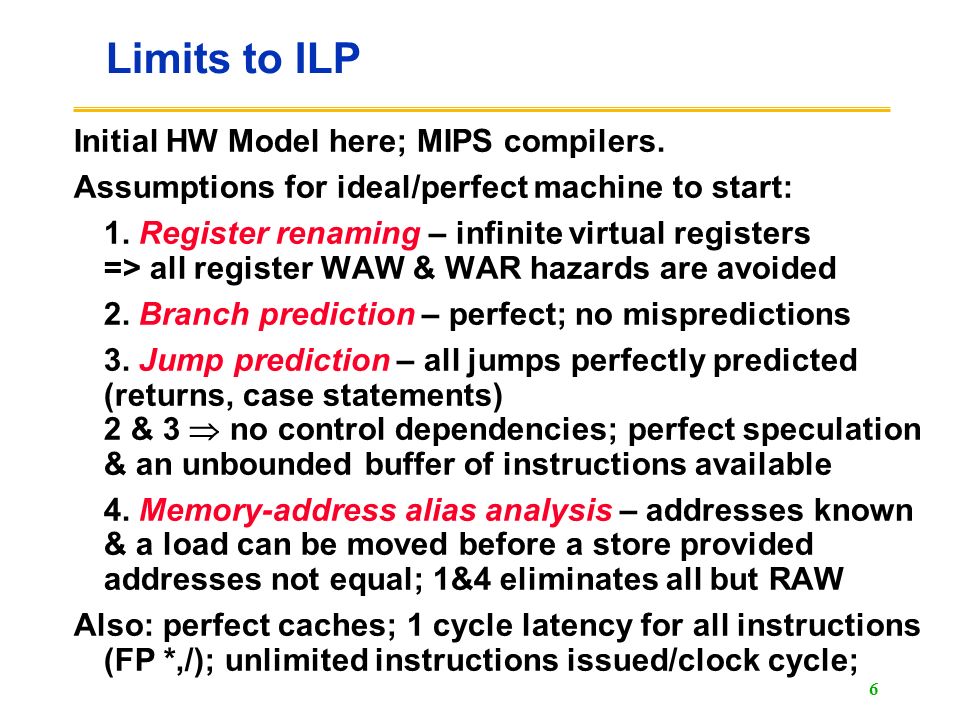 Limits to ILP

Initial HW Model here; MIPS compilers.

Assumptions for ideal/perfect machine to start:

1. Register renaming – infinite virtual registers => all register WAW & WAR hazards are avoided

2. Branch prediction – perfect; no mispredictions

3. Jump prediction – all jumps perfectly predicted (returns, case statements)
2 & 3 $\Rightarrow$ no control dependencies; perfect speculation & an unbounded buffer of instructions available

4. Memory-address alias analysis – addresses known & a load can be moved before a store provided addresses not equal; 1&4 eliminates all but RAW

Also: perfect caches; 1 cycle latency for all instructions (FP *,/); unlimited instructions issued/clock cycle;

6